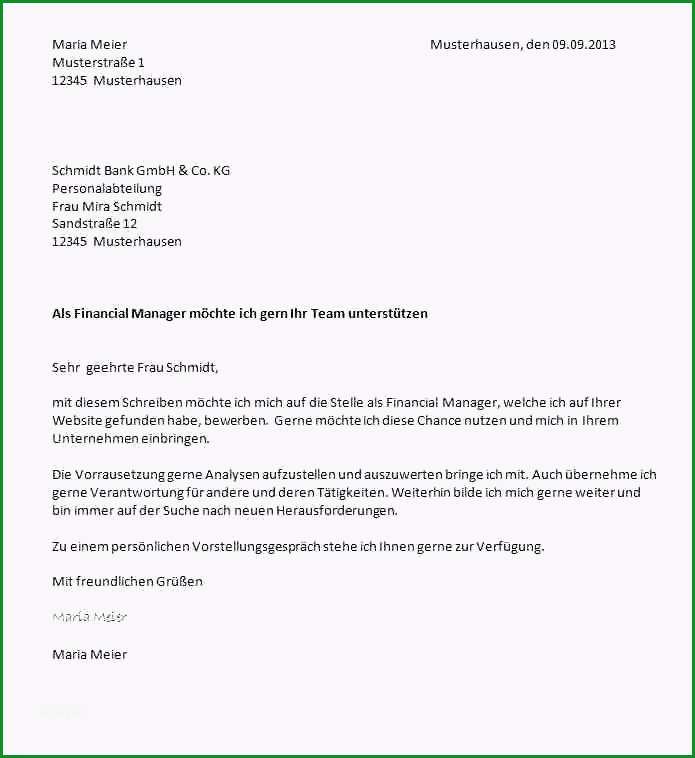 Maria Meier
Musterstraße 1
12345 Musterhausen

Musterhausen, den 09.09.2013

Schmidt Bank GmbH & Co. KG
Personalabteilung
Frau Mira Schmidt
Sandstraße 12
12345 Musterhausen

Als Financial Manager möchte ich gern Ihr Team unterstützen

Sehr geehrte Frau Schmidt,

mit diesem Schreiben möchte ich mich auf die Stelle als Financial Manager, welche ich auf Ihrer Website gefunden habe, bewerben. Gerne möchte ich diese Chance nutzen und mich in Ihrem Unternehmen einbringen.

Die Vorrausetzung gerne Analysen aufzustellen und auszuwerten bringe ich mit. Auch übernehme ich gerne Verantwortung für andere und deren Tätigkeiten. Weiterhin bilde ich mich gerne weiter und bin immer auf der Suche nach neuen Herausforderungen.

Zu einem persönlichen Vorstellungsgespräch stehe ich Ihnen gerne zur Verfügung.

Mit freundlichen Grüßen

Maria Meier

Maria Meier